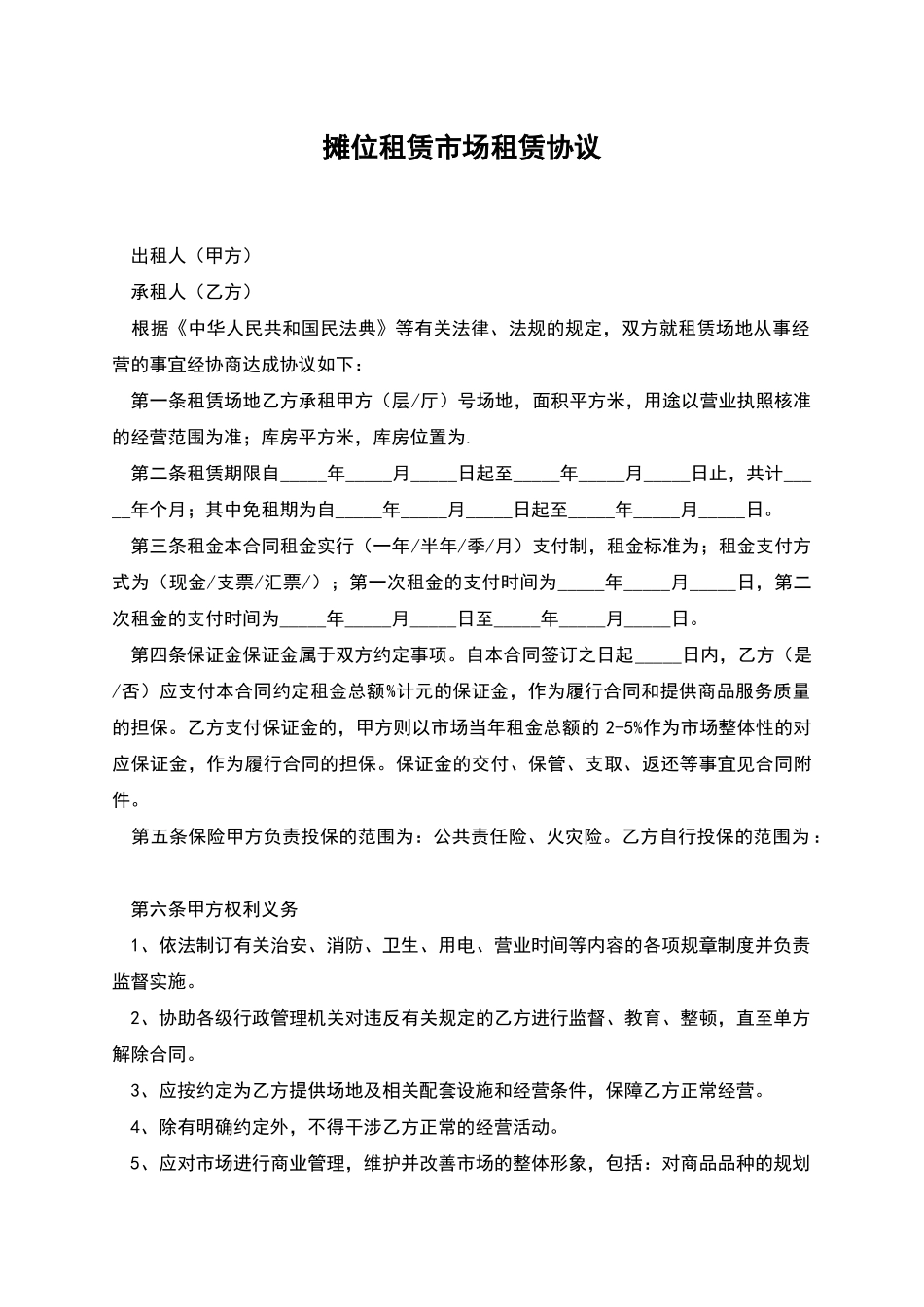 摊位租赁市场租赁协议

出租人（甲方）

承租人（乙方）

根据《中华人民共和国民法典》等有关法律、法规的规定，双方就租赁场地从事经营的事宜经协商达成协议如下：

第一条租赁场地乙方承租甲方（层/厅）号场地，面积平方米，用途以营业执照核准的经营范围为准；库房平方米，库房位置为.

第二条租赁期限自_____年_____月_____日起至_____年_____月_____日止，共计_____个月；其中免租期为自_____年_____月_____日起至_____年_____月_____日。

第三条租金本合同租金实行（一年/半年/季/月）支付制，租金标准为；租金支付方式为（现金/支票/汇票/）；第一次租金的支付时间为_____年_____月_____日，第二次租金的支付时间为_____年_____月_____日至_____年_____月_____日。

第四条保证金保证金属于双方约定事项。自本合同签订之日起_____日内，乙方（是/否）应支付本合同约定租金总额%计元的保证金，作为履行合同和提供商品服务质量的担保。乙方支付保证金的，甲方则以市场当年租金总额的 2-5%作为市场整体性的对应保证金，作为履行合同的担保。保证金的交付、保管、支取、返还等事宜见合同附件。

第五条保险甲方负责投保的范围为：公共责任险、火灾险。乙方自行投保的范围为：

第六条甲方权利义务

1、依法制订有关治安、消防、卫生、用电、营业时间等内容的各项规章制度并负责监督实施。

2、协助各级行政管理机关对违反有关规定的乙方进行监督、教育、整顿，直至单方解除合同。

3、应按约定为乙方提供场地及相关配套设施和经营条件，保障乙方正常经营。

4、除有明确约定外，不得干涉乙方正常的经营活动。

5、应对市场进行商业管理，维护并改善市场的整体形象，包括：对商品品种的规划